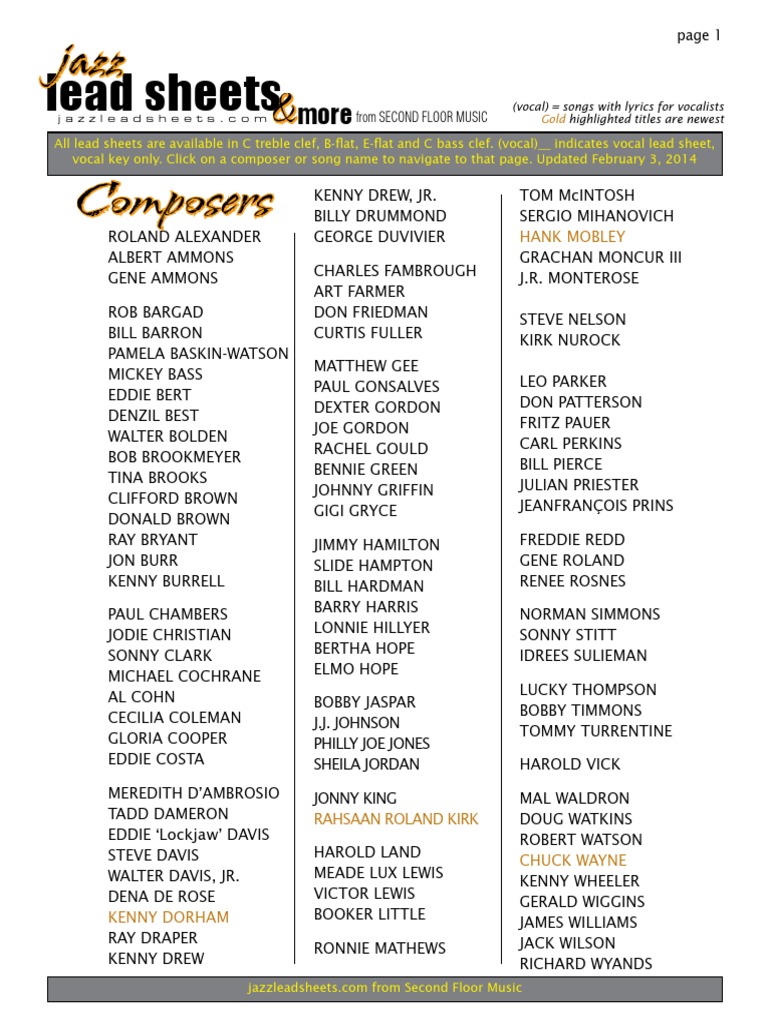 page 1

jazz lead sheets & more from SECOND FLOOR MUSIC
jazzleadsheets.com

(vocal) = songs with lyrics for vocalists
Gold highlighted titles are newest

All lead sheets are available in C treble clef, B-flat, E-flat and C bass clef. (vocal)__ indicates vocal lead sheet, vocal key only. Click on a composer or song name to navigate to that page. Updated February 3, 2014

Composers

ROLAND ALEXANDER
ALBERT AMMONS
GENE AMMONS

ROB BARGAD
BILL BARRON
PAMELA BASKIN-WATSON
MICKEY BASS
EDDIE BERT
DENZIL BEST
WALTER BOLDEN
BOB BROOKMEYER
TINA BROOKS
CLIFFORD BROWN
DONALD BROWN
RAY BRYANT
JON BURR
KENNY BURRELL

PAUL CHAMBERS
JODIE CHRISTIAN
SONNY CLARK
MICHAEL COCHRANE
AL COHN
CECILIA COLEMAN
GLORIA COOPER
EDDIE COSTA

MEREDITH D'AMBROSIO
TADD DAMERON
EDDIE 'Lockjaw' DAVIS
STEVE DAVIS
WALTER DAVIS, JR.
DENA DE ROSE
KENNY DORHAM
RAY DRAPER
KENNY DREW

KENNY DREW, JR.
BILLY DRUMMOND
GEORGE DUVIVIER

CHARLES FAMBROUGH
ART FARMER
DON FRIEDMAN
CURTIS FULLER

MATTHEW GEE
PAUL GONSALVES
DEXTER GORDON
JOE GORDON
RACHEL GOULD
BENNIE GREEN
JOHNNY GRIFFIN
GIGI GRYCE

JIMMY HAMILTON
SLIDE HAMPTON
BILL HARDMAN
BARRY HARRIS
LONNIE HILLYER
BERTHA HOPE
ELMO HOPE

BOBBY JASPAR
J.J. JOHNSON
PHILLY JOE JONES
SHEILA JORDAN

JONNY KING
RAHSAAN ROLAND KIRK

HAROLD LAND
MEADE LUX LEWIS
VICTOR LEWIS
BOOKER LITTLE

RONNIE MATHEWS

TOM McINTOSH
SERGIO MIHANOVICH
HANK MOBLEY
GRACHAN MONCUR III
J.R. MONTEROSE

STEVE NELSON
KIRK NUROCK

LEO PARKER
DON PATTERSON
FRITZ PAUER
CARL PERKINS
BILL PIERCE
JULIAN PRIESTER
JEANFRANÇOIS PRINS

FREDDIE REDD
GENE ROLAND
RENEE ROSNES

NORMAN SIMMONS
SONNY STITT
IDREES SULIEMAN

LUCKY THOMPSON
BOBBY TIMMONS
TOMMY TURRENTINE

HAROLD VICK

MAL WALDRON
DOUG WATKINS
ROBERT WATSON
CHUCK WAYNE
KENNY WHEELER
GERALD WIGGINS
JAMES WILLIAMS
JACK WILSON
RICHARD WYANDS

jazzleadsheets.com from Second Floor Music